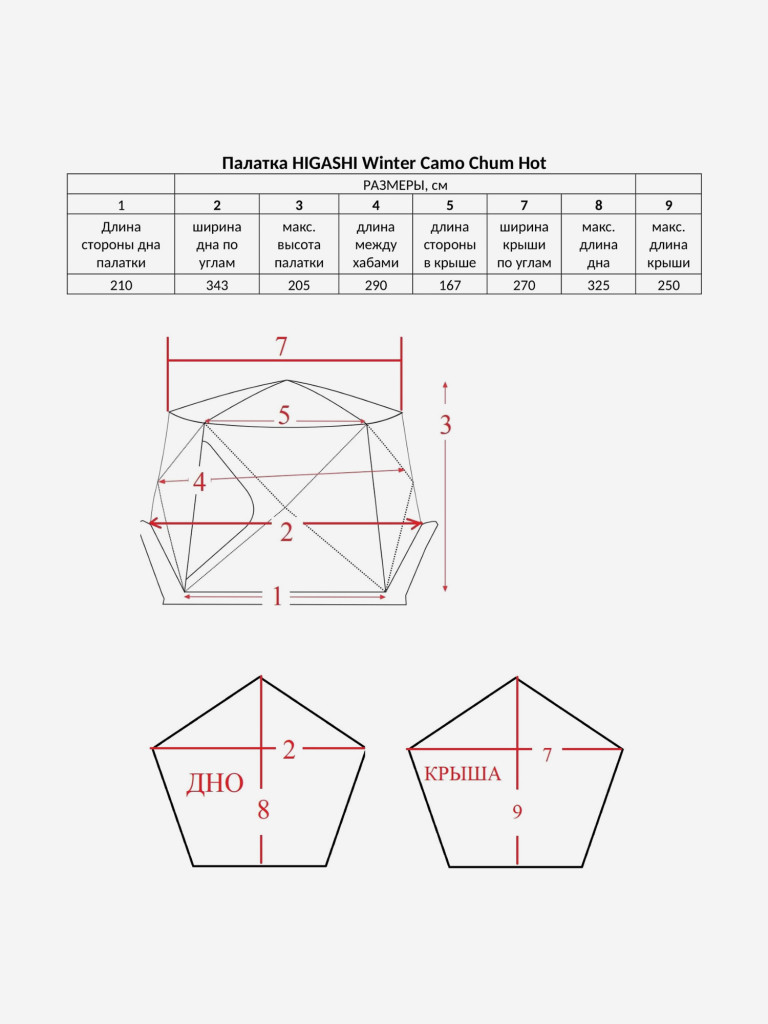 Палатка HIGASHI Winter Camo Chum Hot

| | РАЗМЕРЫ, см | | | | | | | |
|---|---|---|---|---|---|---|---|---|
| 1 | 2 | 3 | 4 | 5 | 7 | 8 | 9 |
| Длина стороны дна палатки | ширина дна по углам | макс. высота палатки | длина между хабами | длина стороны в крыше | ширина крыши по углам | макс. длина дна | макс. длина крыши |
| 210 | 343 | 205 | 290 | 167 | 270 | 325 | 250 |

7
5
3
4
2
1

2
ДНО
8

7
КРЫША
9